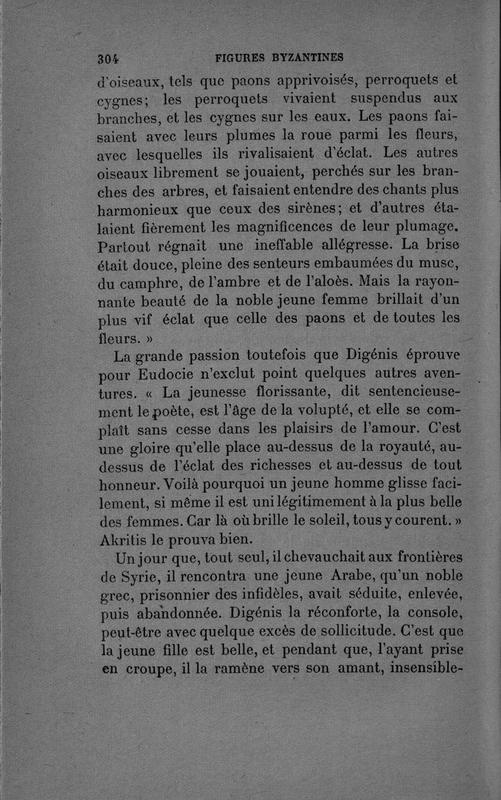 304 FIGURES BYZANTINES

d'oiseaux, tels que paons apprivoisés, perroquets et cygnes; les perroquets vivaient suspendus aux branches, et les cygnes sur les eaux. Les paons faisaient avec leurs plumes la roue parmi les fleurs, avec lesquelles ils rivalisaient d'éclat. Les autres oiseaux librement se jouaient, perchés sur les branches des arbres, et faisaient entendre des chants plus harmonieux que ceux des sirènes; et d'autres étalaient fièrement les magnificences de leur plumage. Partout régnait une ineffable allégresse. La brise était douce, pleine des senteurs embaumées du musc, du camphre, de l'ambre et de l'aloès. Mais la rayonnante beauté de la noble jeune femme brillait d'un plus vif éclat que celle des paons et de toutes les fleurs. »

La grande passion toutefois que Digénis éprouve pour Eudocie n'exclut point quelques autres aventures. « La jeunesse florissante, dit sentencieusement le poète, est l'âge de la volupté, et elle se complaît sans cesse dans les plaisirs de l'amour. C'est une gloire qu'elle place au-dessus de la royauté, au-dessus de l'éclat des richesses et au-dessus de tout honneur. Voilà pourquoi un jeune homme glisse facilement, si même il est uni légitimement à la plus belle des femmes. Car là où brille le soleil, tous y courent. » Akritis le prouva bien.

Un jour que, tout seul, il chevauchait aux frontières de Syrie, il rencontra une jeune Arabe, qu'un noble grec, prisonnier des infidèles, avait séduite, enlevée, puis abandonnée. Digénis la réconforte, la console, peut-être avec quelque excès de sollicitude. C'est que la jeune fille est belle, et pendant que, l'ayant prise en croupe, il la ramène vers son amant, insensible-